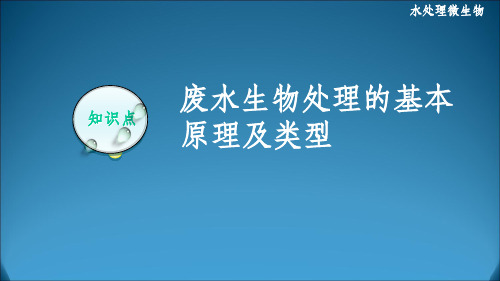 水处理微生物

知识点

废水生物处理的基本原理及类型